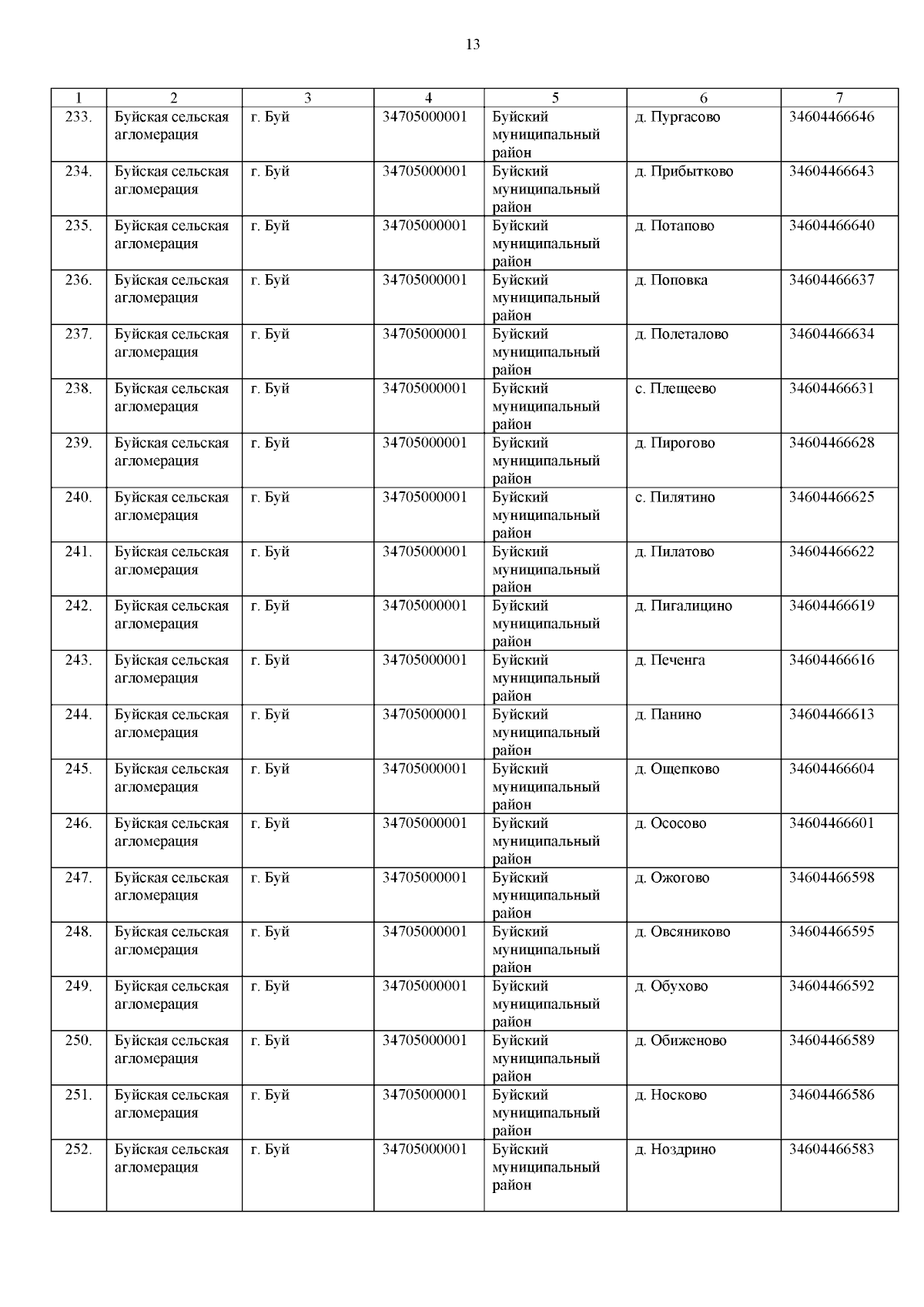 13

| 1 | 2 | 3 | 4 | 5 | 6 | 7 |
|---|---|---|---|---|---|---|
| 233. | Буйская сельская агломерация | г. Буй | 34705000001 | Буйский муниципальный район | д. Пургасово | 34604466646 |
| 234. | Буйская сельская агломерация | г. Буй | 34705000001 | Буйский муниципальный район | д. Прибытково | 34604466643 |
| 235. | Буйская сельская агломерация | г. Буй | 34705000001 | Буйский муниципальный район | д. Потапово | 34604466640 |
| 236. | Буйская сельская агломерация | г. Буй | 34705000001 | Буйский муниципальный район | д. Поповка | 34604466637 |
| 237. | Буйская сельская агломерация | г. Буй | 34705000001 | Буйский муниципальный район | д. Полеталово | 34604466634 |
| 238. | Буйская сельская агломерация | г. Буй | 34705000001 | Буйский муниципальный район | с. Плещеево | 34604466631 |
| 239. | Буйская сельская агломерация | г. Буй | 34705000001 | Буйский муниципальный район | д. Пирогово | 34604466628 |
| 240. | Буйская сельская агломерация | г. Буй | 34705000001 | Буйский муниципальный район | с. Пилятино | 34604466625 |
| 241. | Буйская сельская агломерация | г. Буй | 34705000001 | Буйский муниципальный район | д. Пилатово | 34604466622 |
| 242. | Буйская сельская агломерация | г. Буй | 34705000001 | Буйский муниципальный район | д. Пигалицино | 34604466619 |
| 243. | Буйская сельская агломерация | г. Буй | 34705000001 | Буйский муниципальный район | д. Печенга | 34604466616 |
| 244. | Буйская сельская агломерация | г. Буй | 34705000001 | Буйский муниципальный район | д. Панино | 34604466613 |
| 245. | Буйская сельская агломерация | г. Буй | 34705000001 | Буйский муниципальный район | д. Ощепково | 34604466604 |
| 246. | Буйская сельская агломерация | г. Буй | 34705000001 | Буйский муниципальный район | д. Ососово | 34604466601 |
| 247. | Буйская сельская агломерация | г. Буй | 34705000001 | Буйский муниципальный район | д. Ожогово | 34604466598 |
| 248. | Буйская сельская агломерация | г. Буй | 34705000001 | Буйский муниципальный район | д. Овсяниково | 34604466595 |
| 249. | Буйская сельская агломерация | г. Буй | 34705000001 | Буйский муниципальный район | д. Обухово | 34604466592 |
| 250. | Буйская сельская агломерация | г. Буй | 34705000001 | Буйский муниципальный район | д. Обиженово | 34604466589 |
| 251. | Буйская сельская агломерация | г. Буй | 34705000001 | Буйский муниципальный район | д. Носково | 34604466586 |
| 252. | Буйская сельская агломерация | г. Буй | 34705000001 | Буйский муниципальный район | д. Ноздрино | 34604466583 |